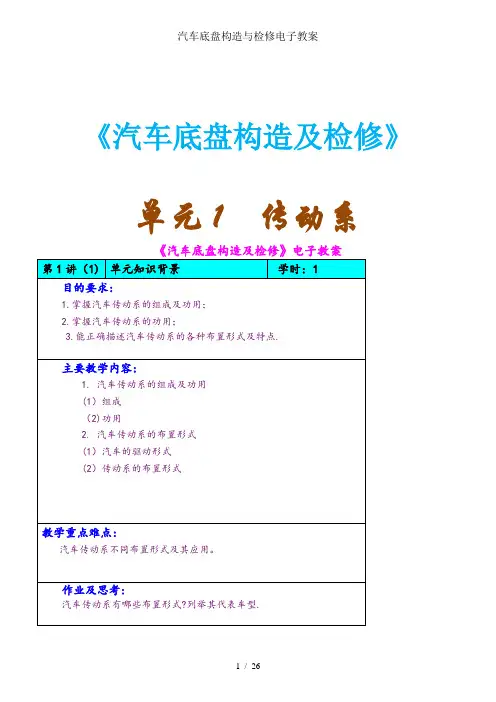 汽车底盘构造与检修电子教案

《汽车底盘构造及检修》

单元1 传动系

《汽车底盘构造及检修》电子教案

| 第1讲（1） | 单元知识背景 | 学时：1 |
|---|---|---|

目的要求：
1. 掌握汽车传动系的组成及功用；
2. 掌握汽车传动系的功用；
3. 能正确描述汽车传动系的各种布置形式及特点.

主要教学内容：
1. 汽车传动系的组成及功用
（1）组成
（2）功用
2. 汽车传动系的布置形式
（1）汽车的驱动形式
（2）传动系的布置形式

教学重点难点：
汽车传动系不同布置形式及其应用。

作业及思考：
汽车传动系有哪些布置形式?列举其代表车型.

1 / 26